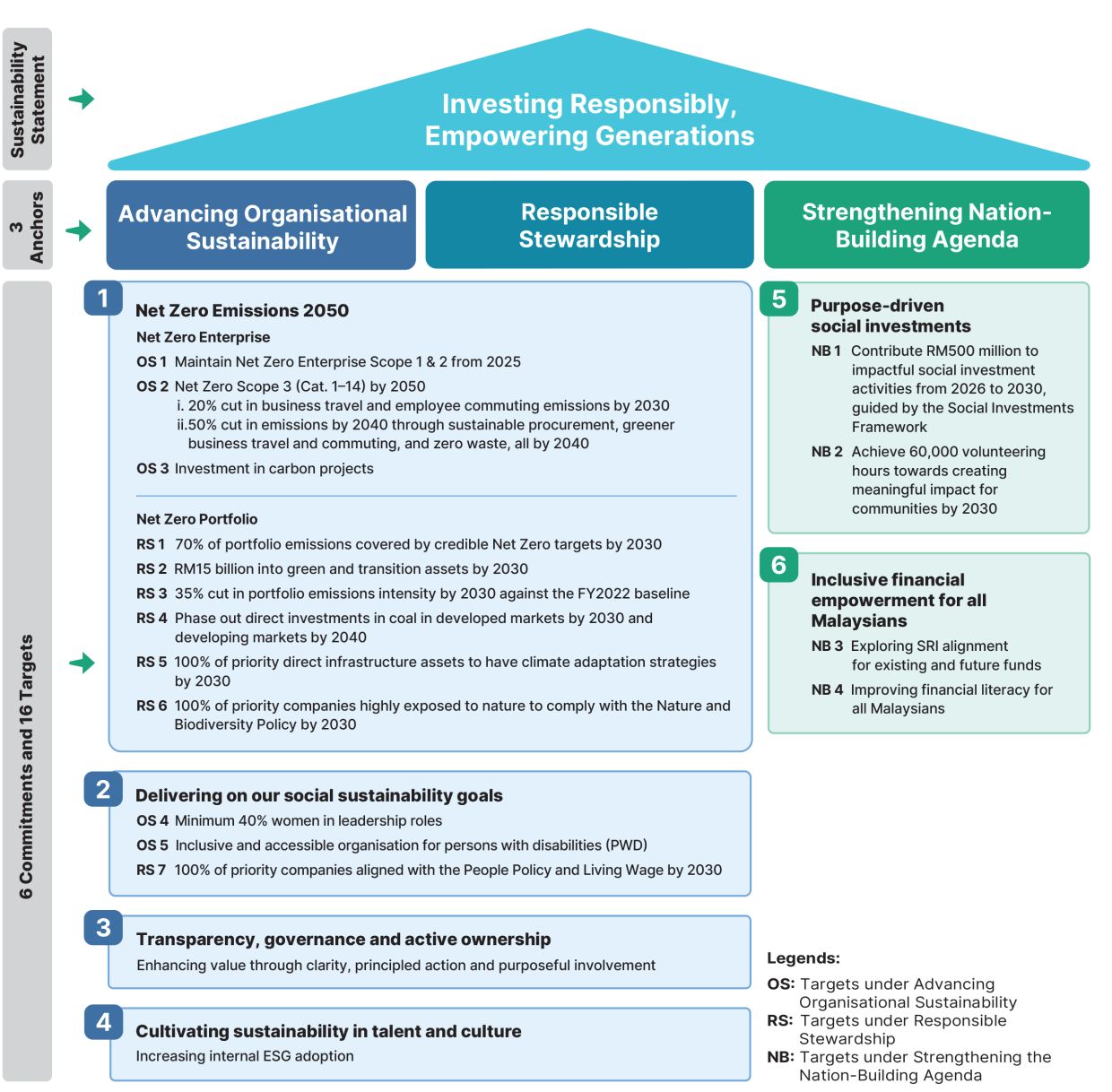 Sustainability Statement

Investing Responsibly, Empowering Generations

3 Anchors

Advancing Organisational Sustainability

Responsible Stewardship

Strengthening Nation-Building Agenda

6 Commitments and 16 Targets

1
Net Zero Emissions 2050

Net Zero Enterprise

OS 1 Maintain Net Zero Enterprise Scope 1 & 2 from 2025

OS 2 Net Zero Scope 3 (Cat. 1–14) by 2050
i. 20% cut in business travel and employee commuting emissions by 2030
ii.50% cut in emissions by 2040 through sustainable procurement, greener business travel and commuting, and zero waste, all by 2040

OS 3 Investment in carbon projects

Net Zero Portfolio

RS 1 70% of portfolio emissions covered by credible Net Zero targets by 2030

RS 2 RM15 billion into green and transition assets by 2030

RS 3 35% cut in portfolio emissions intensity by 2030 against the FY2022 baseline

RS 4 Phase out direct investments in coal in developed markets by 2030 and developing markets by 2040

RS 5 100% of priority direct infrastructure assets to have climate adaptation strategies by 2030

RS 6 100% of priority companies highly exposed to nature to comply with the Nature and Biodiversity Policy by 2030

2
Delivering on our social sustainability goals

OS 4 Minimum 40% women in leadership roles

OS 5 Inclusive and accessible organisation for persons with disabilities (PWD)

RS 7 100% of priority companies aligned with the People Policy and Living Wage by 2030

3
Transparency, governance and active ownership

Enhancing value through clarity, principled action and purposeful involvement

4
Cultivating sustainability in talent and culture

Increasing internal ESG adoption

5
Purpose-driven social investments

NB 1 Contribute RM500 million to impactful social investment activities from 2026 to 2030, guided by the Social Investments Framework

NB 2 Achieve 60,000 volunteering hours towards creating meaningful impact for communities by 2030

6
Inclusive financial empowerment for all Malaysians

NB 3 Exploring SRI alignment for existing and future funds

NB 4 Improving financial literacy for all Malaysians

Legends:
OS: Targets under Advancing Organisational Sustainability
RS: Targets under Responsible Stewardship
NB: Targets under Strengthening the Nation-Building Agenda